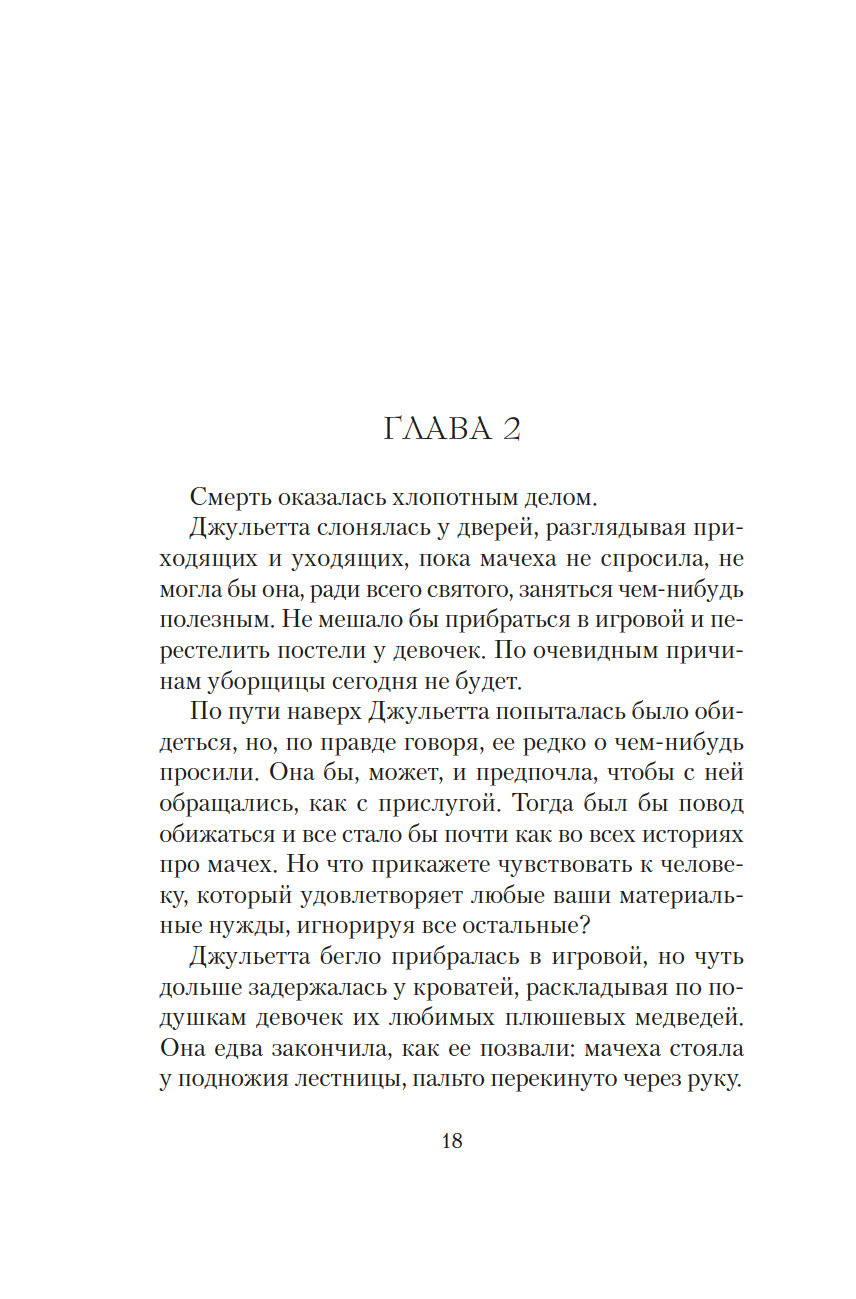 ГЛАВА 2

Смерть оказалась хлопотным делом.

Джульетта слонялась у дверей, разглядывая приходящих и уходящих, пока мачеха не спросила, не могла бы она, ради всего святого, заняться чем-нибудь полезным. Не мешало бы прибраться в игровой и перестелить постели у девочек. По очевидным причинам уборщицы сегодня не будет.

По пути наверх Джульетта попыталась было обидеться, но, по правде говоря, ее редко о чем-нибудь просили. Она бы, может, и предпочла, чтобы с ней обращались, как с прислугой. Тогда был бы повод обижаться и все стало бы почти как во всех историях про мачех. Но что прикажете чувствовать к человеку, который удовлетворяет любые ваши материальные нужды, игнорируя все остальные?

Джульетта бегло прибралась в игровой, но чуть дольше задержалась у кроватей, раскладывая по подушкам девочек их любимых плюшевых медведей. Она едва закончила, как ее позвали: мачеха стояла у подножия лестницы, пальто перекинуто через руку.

18